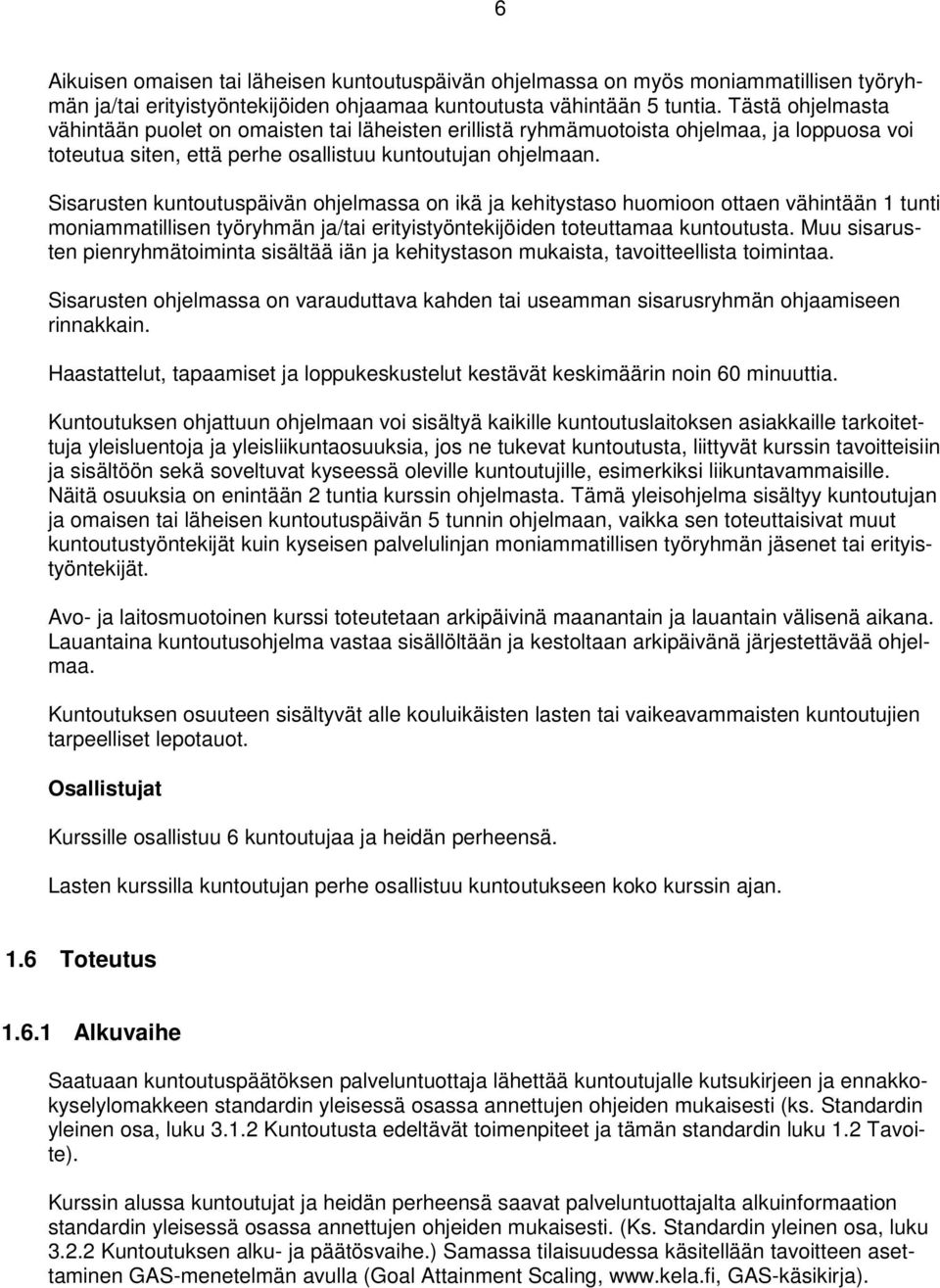 6

Aikuisen omaisen tai läheisen kuntoutuspäivän ohjelmassa on myös moniammatillisen työryhmän ja/tai erityistyöntekijöiden ohjaamaa kuntoutusta vähintään 5 tuntia. Tästä ohjelmasta vähintään puolet on omaisten tai läheisten erillistä ryhmämuotoista ohjelmaa, ja loppuosa voi toteutua siten, että perhe osallistuu kuntoutujan ohjelmaan.

Sisarusten kuntoutuspäivän ohjelmassa on ikä ja kehitystaso huomioon ottaen vähintään 1 tunti moniammatillisen työryhmän ja/tai erityistyöntekijöiden toteuttamaa kuntoutusta. Muu sisarusten pienryhmätoiminta sisältää iän ja kehitystason mukaista, tavoitteellista toimintaa.

Sisarusten ohjelmassa on varauduttava kahden tai useamman sisarusryhmän ohjaamiseen rinnakkain.

Haastattelut, tapaamiset ja loppukeskustelut kestävät keskimäärin noin 60 minuuttia.

Kuntoutuksen ohjattuun ohjelmaan voi sisältyä kaikille kuntoutuslaitoksen asiakkaille tarkoitettuja yleisluentoja ja yleisliikuntaosuuksia, jos ne tukevat kuntoutusta, liittyvät kurssin tavoitteisiin ja sisältöön sekä soveltuvat kyseessä oleville kuntoutujille, esimerkiksi liikuntavammaisille. Näitä osuuksia on enintään 2 tuntia kurssin ohjelmasta. Tämä yleisohjelma sisältyy kuntoutujan ja omaisen tai läheisen kuntoutuspäivän 5 tunnin ohjelmaan, vaikka sen toteuttaisivat muut kuntoutustyöntekijät kuin kyseisen palvelulinjan moniammatillisen työryhmän jäsenet tai erityistyöntekijät.

Avo- ja laitosmuotoinen kurssi toteutetaan arkipäivinä maanantain ja lauantain välisenä aikana. Lauantaina kuntoutusohjelma vastaa sisällöltään ja kestoltaan arkipäivänä järjestettävää ohjelmaa.

Kuntoutuksen osuuteen sisältyvät alle kouluikäisten lasten tai vaikeavammaisten kuntoutujien tarpeelliset lepotauot.

Osallistujat

Kurssille osallistuu 6 kuntoutujaa ja heidän perheensä.

Lasten kurssilla kuntoutujan perhe osallistuu kuntoutukseen koko kurssin ajan.

1.6 Toteutus

1.6.1 Alkuvaihe

Saatuaan kuntoutuspäätöksen palveluntuottaja lähettää kuntoutujalle kutsukirjeen ja ennakkokyselylomakkeen standardin yleisessä osassa annettujen ohjeiden mukaisesti (ks. Standardin yleinen osa, luku 3.1.2 Kuntoutusta edeltävät toimenpiteet ja tämän standardin luku 1.2 Tavoite).

Kurssin alussa kuntoutujat ja heidän perheensä saavat palveluntuottajalta alkuinformaation standardin yleisessä osassa annettujen ohjeiden mukaisesti. (Ks. Standardin yleinen osa, luku 3.2.2 Kuntoutuksen alku- ja päätösvaihe.) Samassa tilaisuudessa käsitellään tavoitteen asettaminen GAS-menetelmän avulla (Goal Attainment Scaling, www.kela.fi, GAS-käsikirja).